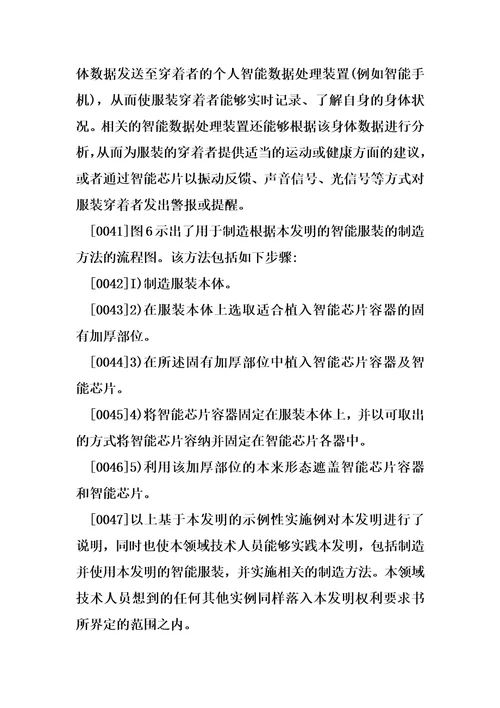 体数据发送至穿着者的个人智能数据处理装置(例如智能手机)，从而使服装穿着者能够实时记录、了解自身的身体状况。相关的智能数据处理装置还能够根据该身体数据进行分析,从而为服装的穿着者提供适当的运动或健康方面的建议，或者通过智能芯片以振动反馈、声音信号、光信号等方式对服装穿着者发出警报或提醒。

[0041]图6示出了用于制造根据本发明的智能服装的制造方法的流程图。该方法包括如下步骤:

[0042]I)制造服装本体。

[0043]2)在服装本体上选取适合植入智能芯片容器的固有加厚部位。

[0044]3)在所述固有加厚部位中植入智能芯片容器及智能芯片。

[0045]4)将智能芯片容器固定在服装本体上，并以可取出的方式将智能芯片容纳并固定在智能芯片各器中。

[0046]5)利用该加厚部位的本来形态遮盖智能芯片容器和智能芯片。

[0047]以上基于本发明的示例性实施例对本发明进行了说明，同时也使本领域技术人员能够实践本发明，包括制造并使用本发明的智能服装，并实施相关的制造方法。本领域技术人员想到的任何其他实例同样落入本发明权利要求书所界定的范围之内。